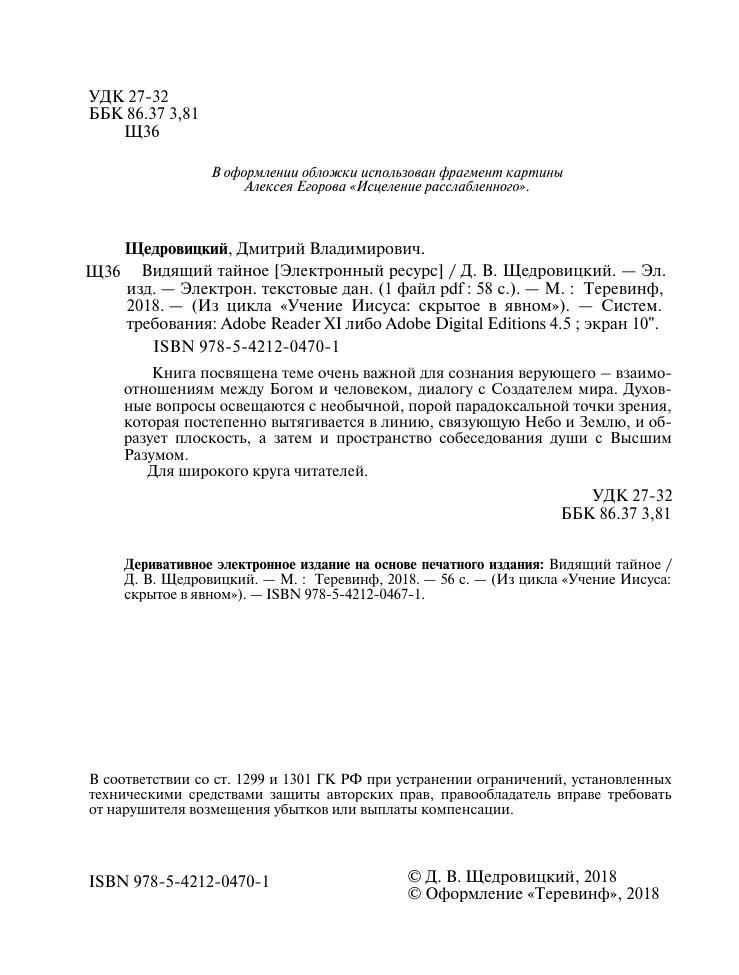 УДК 27-32
ББК 86.37 3,81
Щ36

В оформлении обложки использован фрагмент картины Алексея Егорова «Исцеление расслабленного».

Щедровицкий, Дмитрий Владимирович.

Щ36 Видящий тайное [Электронный ресурс] / Д. В. Щедровицкий. — Эл. изд. — Электрон. текстовые дан. (1 файл pdf : 58 с.). — М. : Теревинф, 2018. — (Из цикла «Учение Иисуса: скрытое в явном»). — Систем. требования: Adobe Reader XI либо Adobe Digital Editions 4.5 ; экран 10".
ISBN 978-5-4212-0470-1

Книга посвящена теме очень важной для сознания верующего – взаимоотношениям между Богом и человеком, диалогу с Создателем мира. Духовные вопросы освещаются с необычной, порой парадоксальной точки зрения, которая постепенно вытягивается в линию, связующую Небо и Землю, и образует плоскость, а затем и пространство собеседования души с Высшим Разумом.

Для широкого круга читателей.

УДК 27-32
ББК 86.37 3,81

Деривативное электронное издание на основе печатного издания: Видящий тайное / Д. В. Щедровицкий. — М. : Теревинф, 2018. — 56 с. — (Из цикла «Учение Иисуса: скрытое в явном»). — ISBN 978-5-4212-0467-1.

В соответствии со ст. 1299 и 1301 ГК РФ при устранении ограничений, установленных техническими средствами защиты авторских прав, правообладатель вправе требовать от нарушителя возмещения убытков или выплаты компенсации.

ISBN 978-5-4212-0470-1

© Д. В. Щедровицкий, 2018
© Оформление «Теревинф», 2018